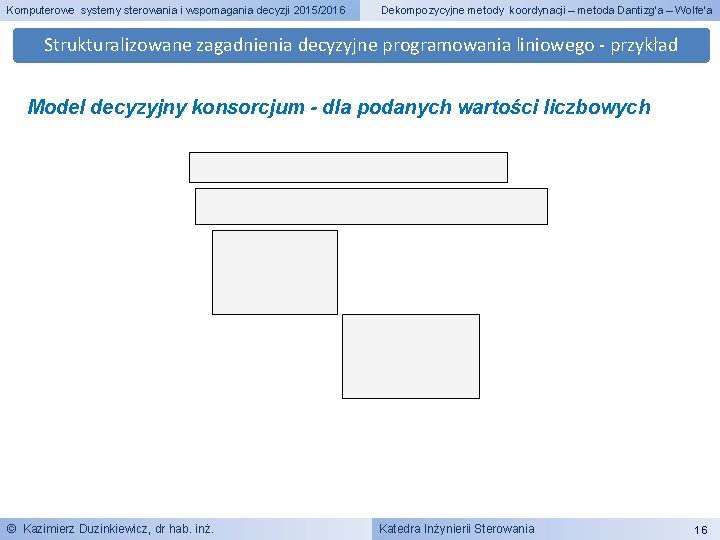 Komputerowe systemy sterowania i wspomagania decyzji 2015/2016

Dekompozycyjne metody koordynacji – metoda Dantizg'a – Wolfe'a

Strukturalizowane zagadnienia decyzyjne programowania liniowego - przykład

Model decyzyjny konsorcjum - dla podanych wartości liczbowych

© Kazimierz Duzinkiewicz, dr hab. inż.

Katedra Inżynierii Sterowania

16